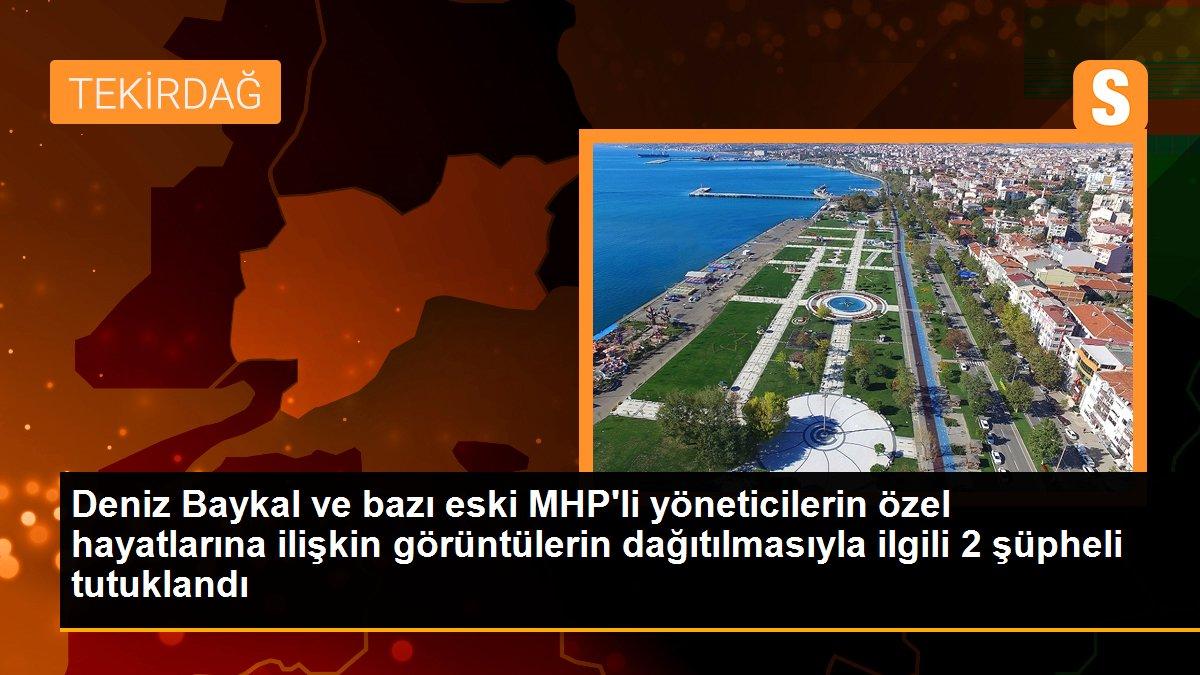 TEKİRDAĞ

S

Deniz Baykal ve bazı eski MHP'li yöneticilerin özel hayatlarına ilişkin görüntülerin dağıtılmasıyla ilgili 2 şüpheli tutuklandı